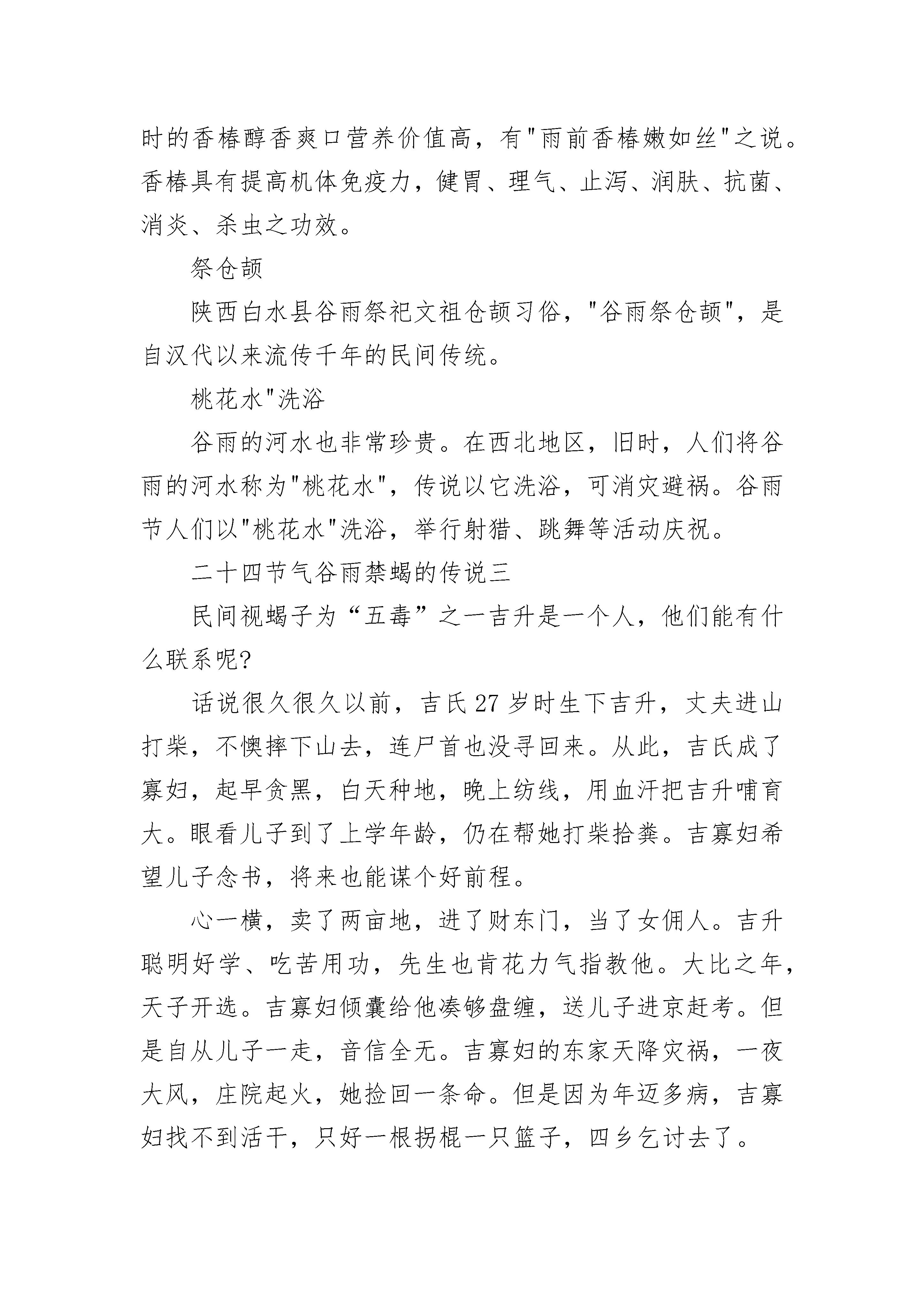 时的香椿醇香爽口营养价值高，有"雨前香椿嫩如丝"之说。香椿具有提高机体免疫力，健胃、理气、止泻、润肤、抗菌、消炎、杀虫之功效。

祭仓颉

陕西白水县谷雨祭祀文祖仓颉习俗，"谷雨祭仓颉"，是自汉代以来流传千年的民间传统。

桃花水"洗浴

谷雨的河水也非常珍贵。在西北地区，旧时，人们将谷雨的河水称为"桃花水"，传说以它洗浴，可消灾避祸。谷雨节人们以"桃花水"洗浴，举行射猎、跳舞等活动庆祝。

二十四节气谷雨禁蝎的传说三

民间视蝎子为“五毒”之一吉升是一个人，他们能有什么联系呢?

话说很久很久以前，吉氏27岁时生下吉升，丈夫进山打柴，不懊摔下山去，连尸首也没寻回来。从此，吉氏成了寡妇，起早贪黑，白天种地，晚上纺线，用血汗把吉升哺育大。眼看儿子到了上学年龄，仍在帮她打柴拾粪。吉寡妇希望儿子念书，将来也能谋个好前程。

心一横，卖了两亩地，进了财东门，当了女佣人。吉升聪明好学、吃苦用功，先生也肯花力气指教他。大比之年，天子开选。吉寡妇倾囊给他凑够盘缠，送儿子进京赶考。但是自从儿子一走，音信全无。吉寡妇的东家天降灾祸，一夜大风，庄院起火，她捡回一条命。但是因为年迈多病，吉寡妇找不到活干，只好一根拐棍一只篮子，四乡乞讨去了。